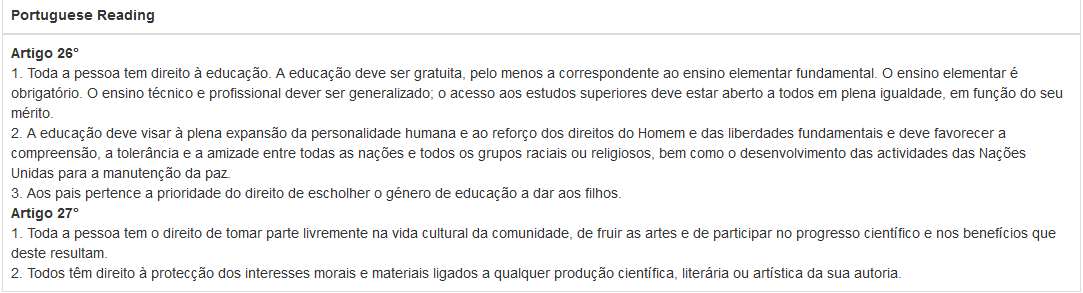 Portuguese Reading

Artigo 26°
1. Toda a pessoa tem direito à educação. A educação deve ser gratuita, pelo menos a correspondente ao ensino elementar fundamental. O ensino elementar é obrigatório. O ensino técnico e profissional dever ser generalizado; o acesso aos estudos superiores deve estar aberto a todos em plena igualdade, em função do seu mérito.
2. A educação deve visar à plena expansão da personalidade humana e ao reforço dos direitos do Homem e das liberdades fundamentais e deve favorecer a compreensão, a tolerância e a amizade entre todas as nações e todos os grupos raciais ou religiosos, bem como o desenvolvimento das actividades das Nações Unidas para a manutenção da paz.
3. Aos pais pertence a prioridade do direito de escholher o género de educação a dar aos filhos.
Artigo 27°
1. Toda a pessoa tem o direito de tomar parte livremente na vida cultural da comunidade, de fruir as artes e de participar no progresso científico e nos benefícios que deste resultam.
2. Todos têm direito à protecção dos interesses morais e materiais ligados a qualquer produção científica, literária ou artística da sua autoria.